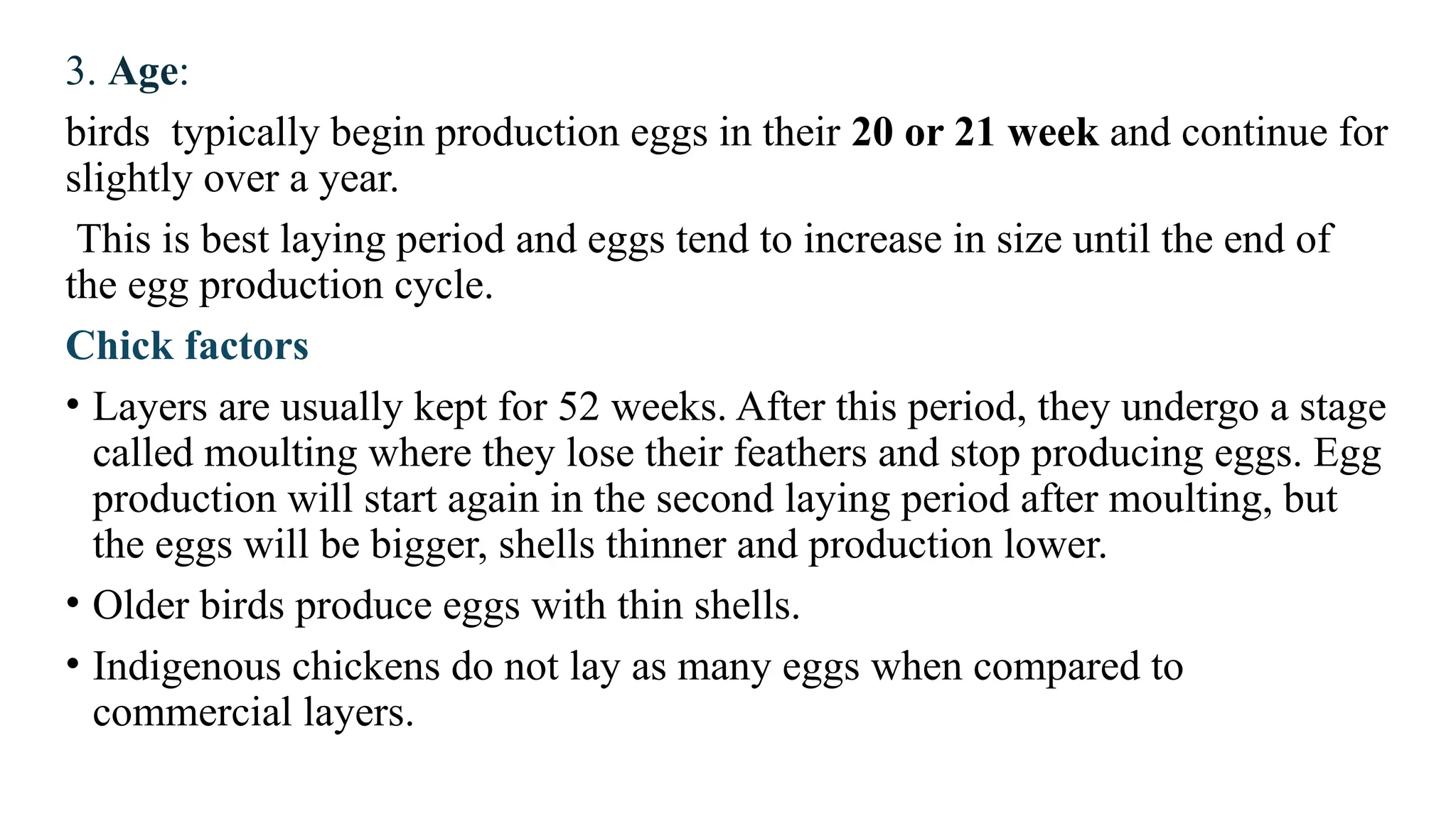 3. Age:

birds typically begin production eggs in their 20 or 21 week and continue for slightly over a year.

This is best laying period and eggs tend to increase in size until the end of the egg production cycle.

Chick factors

• Layers are usually kept for 52 weeks. After this period, they undergo a stage called moulting where they lose their feathers and stop producing eggs. Egg production will start again in the second laying period after moulting, but the eggs will be bigger, shells thinner and production lower.

• Older birds produce eggs with thin shells.

• Indigenous chickens do not lay as many eggs when compared to commercial layers.